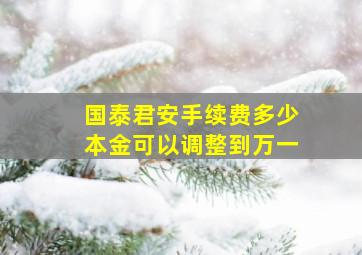 国泰君安手续费多少
本金可以调整到万一